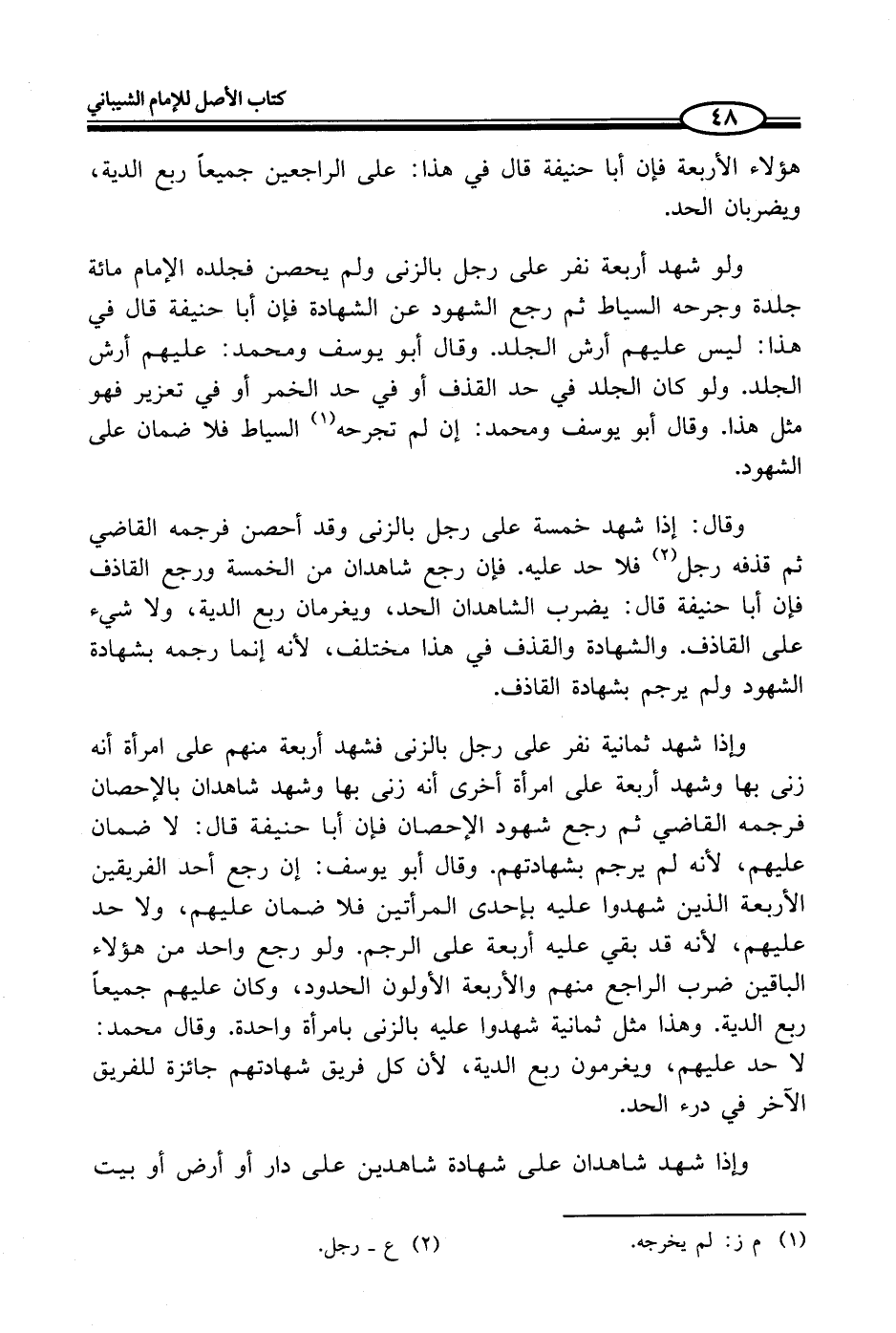 كتاب الأصل للإمام الشيباني

٤٨

هؤلاء الأربعة فإن أبا حنيفة قال في هذا: على الراجعين جميعاً ربع الدية، ويضربان الحد.

ولو شهد أربعة نفر على رجل بالزنى ولم يحصن فجلده الإمام مائة جلدة وجرحه السياط ثم رجع الشهود عن الشهادة فإن أبا حنيفة قال في هذا: ليس عليهم أرش الجلد. وقال أبو يوسف ومحمد: عليهم أرش الجلد. ولو كان الجلد في حد القذف أو في حد الخمر أو في تعزير فهو مثل هذا. وقال أبو يوسف ومحمد: إن لم تجرحه$^{(١)}$ السياط فلا ضمان على الشهود.

وقال: إذا شهد خمسة على رجل بالزنى وقد أحصن فرجمه القاضي ثم قذفه رجل$^{(٢)}$ فلا حد عليه. فإن رجع شاهدان من الخمسة ورجع القاذف فإن أبا حنيفة قال: يضرب الشاهدان الحد، ويغرمان ربع الدية، ولا شيء على القاذف. والشهادة والقذف في هذا مختلف، لأنه إنما رجمه بشهادة الشهود ولم يرجم بشهادة القاذف.

وإذا شهد ثمانية نفر على رجل بالزنى فشهد أربعة منهم على امرأة أنه زنى بها وشهد أربعة على امرأة أخرى أنه زنى بها وشهد شاهدان بالإحصان فرجمه القاضي ثم رجع شهود الإحصان فإن أبا حنيفة قال: لا ضمان عليهم، لأنه لم يرجم بشهادتهم. وقال أبو يوسف: إن رجع أحد الفريقين الأربعة الذين شهدوا عليه بإحدى المرأتين فلا ضمان عليهم، ولا حد عليهم، لأنه قد بقي عليه أربعة على الرجم. ولو رجع واحد من هؤلاء الباقين ضرب الراجع منهم والأربعة الأولون الحدود، وكان عليهم جميعاً ربع الدية. وهذا مثل ثمانية شهدوا عليه بالزنى بامرأة واحدة. وقال محمد: لا حد عليهم، ويغرمون ربع الدية، لأن كل فريق شهادتهم جائزة للفريق الآخر في درء الحد.

وإذا شهد شاهدان على شهادة شاهدين على دار أو أرض أو بيت

(١) م ز: لم يخرجه. (٢) ع - رجل.